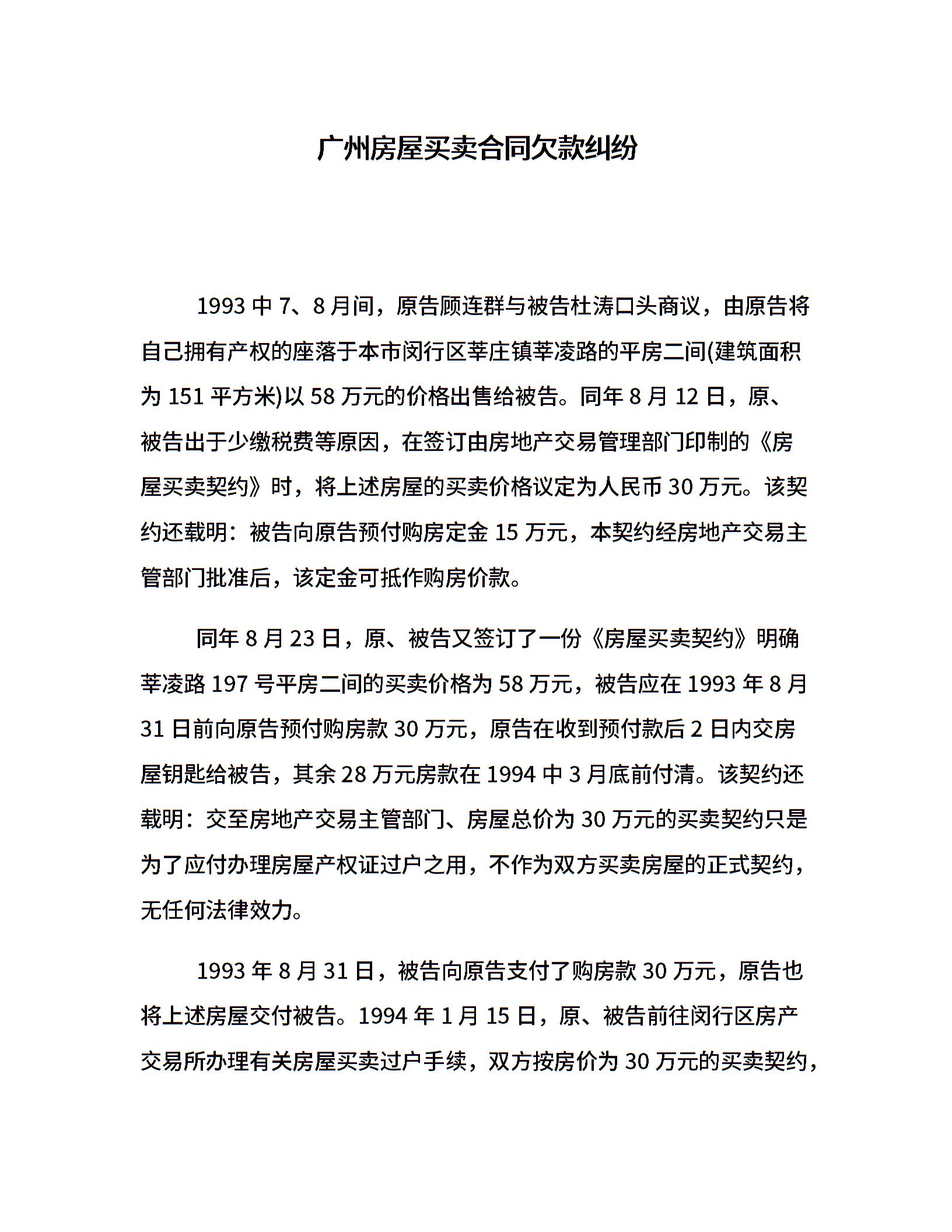 广州房屋买卖合同欠款纠纷

1993 中 7、8 月间，原告顾连群与被告杜涛口头商议，由原告将自己拥有产权的座落于本市闵行区莘庄镇莘凌路的平房二间(建筑面积为 151 平方米)以 58 万元的价格出售给被告。同年 8 月 12 日，原、被告出于少缴税费等原因，在签订由房地产交易管理部门印制的《房屋买卖契约》时，将上述房屋的买卖价格议定为人民币 30 万元。该契约还载明：被告向原告预付购房定金 15 万元，本契约经房地产交易主管部门批准后，该定金可抵作购房价款。

同年 8 月 23 日，原、被告又签订了一份《房屋买卖契约》明确莘凌路 197 号平房二间的买卖价格为 58 万元，被告应在 1993 年 8 月 31 日前向原告预付购房款 30 万元，原告在收到预付款后 2 日内交房屋钥匙给被告，其余 28 万元房款在 1994 中 3 月底前付清。该契约还载明：交至房地产交易主管部门、房屋总价为 30 万元的买卖契约只是为了应付办理房屋产权证过户之用，不作为双方买卖房屋的正式契约，无任何法律效力。

1993 年 8 月 31 日，被告向原告支付了购房款 30 万元，原告也将上述房屋交付被告。1994 年 1 月 15 日，原、被告前往闵行区房产交易所办理有关房屋买卖过户手续，双方按房价为 30 万元的买卖契约，